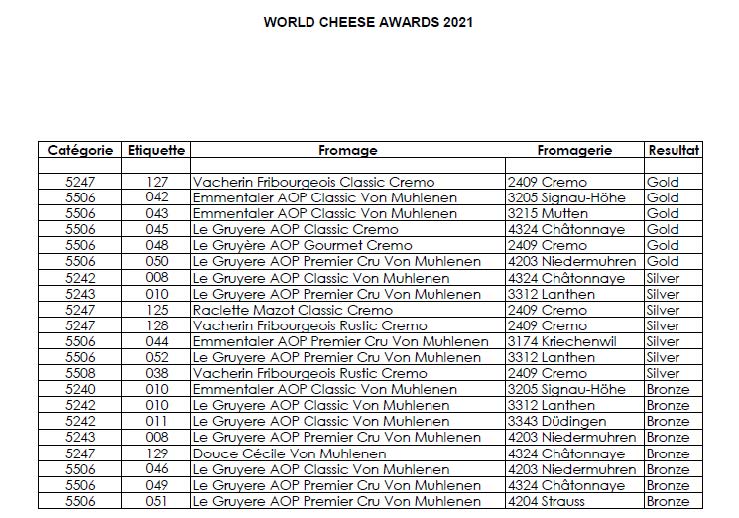 WORLD CHEESE AWARDS 2021

| Catégorie | Etiquette | Fromage | Fromagerie | Resultat |
|---|---|---|---|---|
| | | | | |
| 5247 | 127 | Vacherin Fribourgeois Classic Cremo | 2409 Cremo | Gold |
| 5506 | 042 | Emmentaler AOP Classic Von Muhlenen | 3205 Signau-Höhe | Gold |
| 5506 | 043 | Emmentaler AOP Classic Von Muhlenen | 3215 Mutten | Gold |
| 5506 | 045 | Le Gruyere AOP Classic Cremo | 4324 Châtonnaye | Gold |
| 5506 | 048 | Le Gruyère AOP Gourmet Cremo | 2409 Cremo | Gold |
| 5506 | 050 | Le Gruyere AOP Premier Cru Von Muhlenen | 4203 Niedermuhren | Gold |
| 5242 | 008 | Le Gruyere AOP Classic Von Muhlenen | 4324 Châtonnaye | Silver |
| 5243 | 010 | Le Gruyere AOP Premier Cru Von Muhlenen | 3312 Lanthen | Silver |
| 5247 | 125 | Raclette Mazot Classic Cremo | 2409 Cremo | Silver |
| 5247 | 128 | Vacherin Fribourgeois Rustic Cremo | 2409 Cremo | Silver |
| 5506 | 044 | Emmentaler AOP Premier Cru Von Muhlenen | 3174 Kriechenwil | Silver |
| 5506 | 052 | Le Gruyere AOP Premier Cru Von Muhlenen | 3312 Lanthen | Silver |
| 5508 | 038 | Vacherin Fribourgeois Rustic Cremo | 2409 Cremo | Silver |
| 5240 | 010 | Emmentaler AOP Classic Von Muhlenen | 3205 Signau-Höhe | Bronze |
| 5242 | 010 | Le Gruyere AOP Classic Von Muhlenen | 3312 Lanthen | Bronze |
| 5242 | 011 | Le Gruyere AOP Classic Von Muhlenen | 3343 Düdingen | Bronze |
| 5243 | 008 | Le Gruyere AOP Premier Cru Von Muhlenen | 4203 Niedermuhren | Bronze |
| 5247 | 129 | Douce Cécile Von Muhlenen | 4324 Châtonnaye | Bronze |
| 5506 | 046 | Le Gruyere AOP Classic Von Muhlenen | 4203 Niedermuhren | Bronze |
| 5506 | 049 | Le Gruyere AOP Premier Cru Von Muhlenen | 4324 Châtonnaye | Bronze |
| 5506 | 051 | Le Gruyere AOP Premier Cru Von Muhlenen | 4204 Strauss | Bronze |